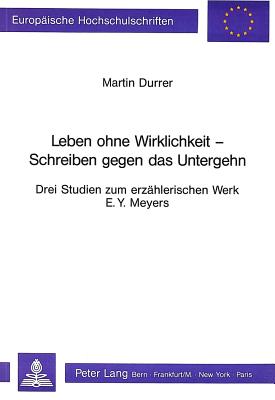 Europäische Hochschulschriften

Martin Durrer

Leben ohne Wirklichkeit – Schreiben gegen das Untergehn

Drei Studien zum erzählerischen Werk E. Y. Meyers

Peter Lang Bern · Frankfurt/M. · New York · Paris